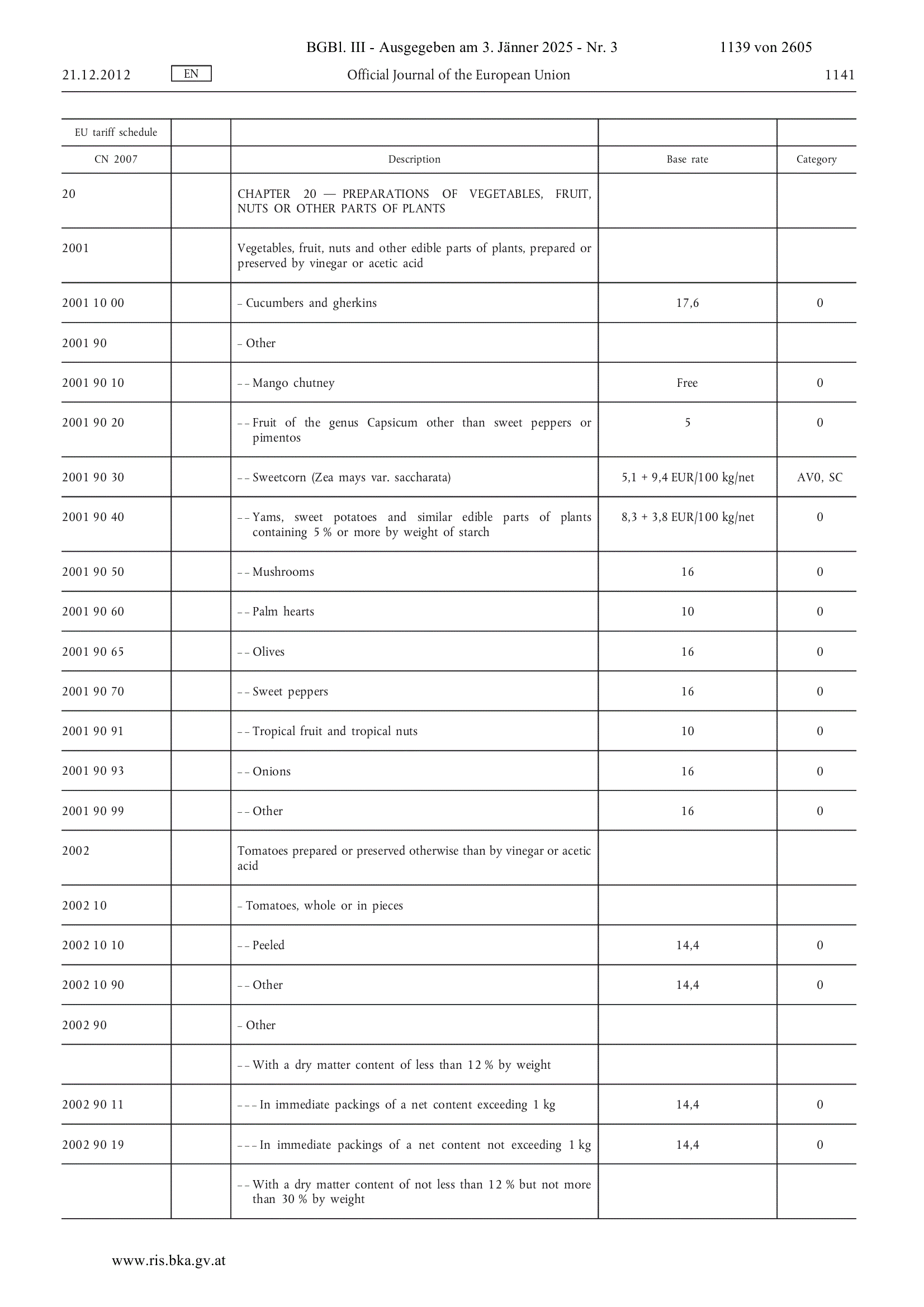 BGBl. III - Ausgegeben am 3. Jänner 2025 - Nr. 3 1139 von 2605

21.12.2012 EN Official Journal of the European Union 1141

| EU tariff schedule | | | | |
|---|---|---|---|---|
| CN 2007 | | Description | Base rate | Category |
| 20 | | CHAPTER 20 — PREPARATIONS OF VEGETABLES, FRUIT, NUTS OR OTHER PARTS OF PLANTS | | |
| 2001 | | Vegetables, fruit, nuts and other edible parts of plants, prepared or preserved by vinegar or acetic acid | | |
| 2001 10 00 | | – Cucumbers and gherkins | 17,6 | 0 |
| 2001 90 | | – Other | | |
| 2001 90 10 | | – – Mango chutney | Free | 0 |
| 2001 90 20 | | – – Fruit of the genus Capsicum other than sweet peppers or pimentos | 5 | 0 |
| 2001 90 30 | | – – Sweetcorn (Zea mays var. saccharata) | 5,1 + 9,4 EUR/100 kg/net | AV0, SC |
| 2001 90 40 | | – – Yams, sweet potatoes and similar edible parts of plants containing 5 % or more by weight of starch | 8,3 + 3,8 EUR/100 kg/net | 0 |
| 2001 90 50 | | – – Mushrooms | 16 | 0 |
| 2001 90 60 | | – – Palm hearts | 10 | 0 |
| 2001 90 65 | | – – Olives | 16 | 0 |
| 2001 90 70 | | – – Sweet peppers | 16 | 0 |
| 2001 90 91 | | – – Tropical fruit and tropical nuts | 10 | 0 |
| 2001 90 93 | | – – Onions | 16 | 0 |
| 2001 90 99 | | – – Other | 16 | 0 |
| 2002 | | Tomatoes prepared or preserved otherwise than by vinegar or acetic acid | | |
| 2002 10 | | – Tomatoes, whole or in pieces | | |
| 2002 10 10 | | – – Peeled | 14,4 | 0 |
| 2002 10 90 | | – – Other | 14,4 | 0 |
| 2002 90 | | – Other | | |
| | | – – With a dry matter content of less than 12 % by weight | | |
| 2002 90 11 | | – – – In immediate packings of a net content exceeding 1 kg | 14,4 | 0 |
| 2002 90 19 | | – – – In immediate packings of a net content not exceeding 1 kg | 14,4 | 0 |
| | | – – With a dry matter content of not less than 12 % but not more than 30 % by weight | | |

www.ris.bka.gv.at